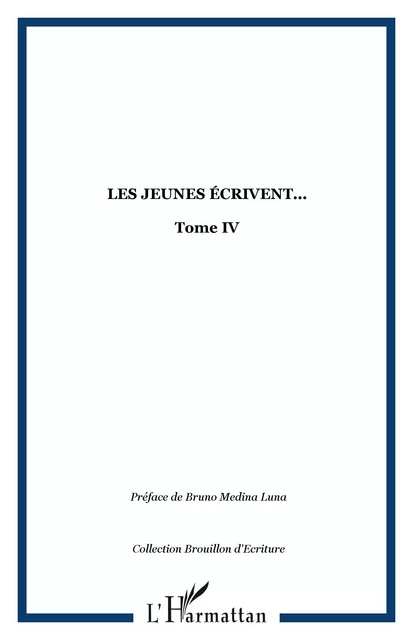 LES JEUNES ÉCRIVENT...

Tome IV

Préface de Bruno Medina Luna

Collection Brouillon d'Ecriture

L'Harmattan